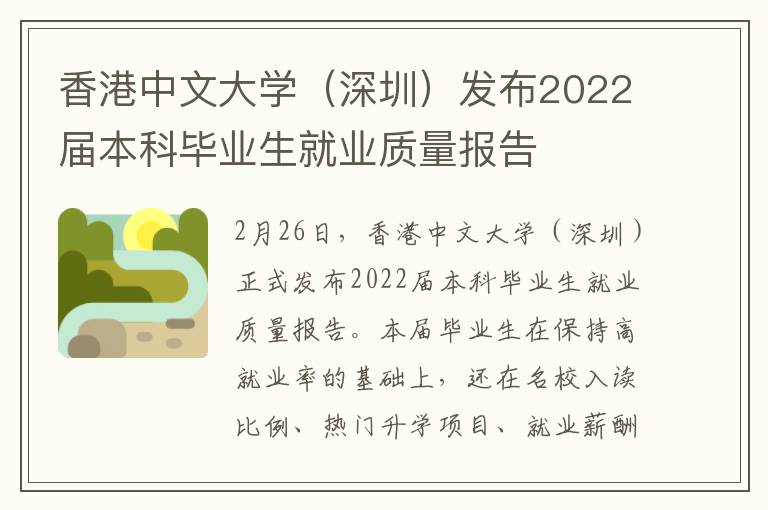 香港中文大学（深圳）发布2022届本科毕业生就业质量报告

2月26日，香港中文大学（深圳）正式发布2022届本科毕业生就业质量报告。本届毕业生在保持高就业率的基础上，还在名校入读比例、热门升学项目、就业薪酬